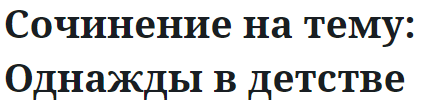 Сочинение на тему: Однажды в детстве